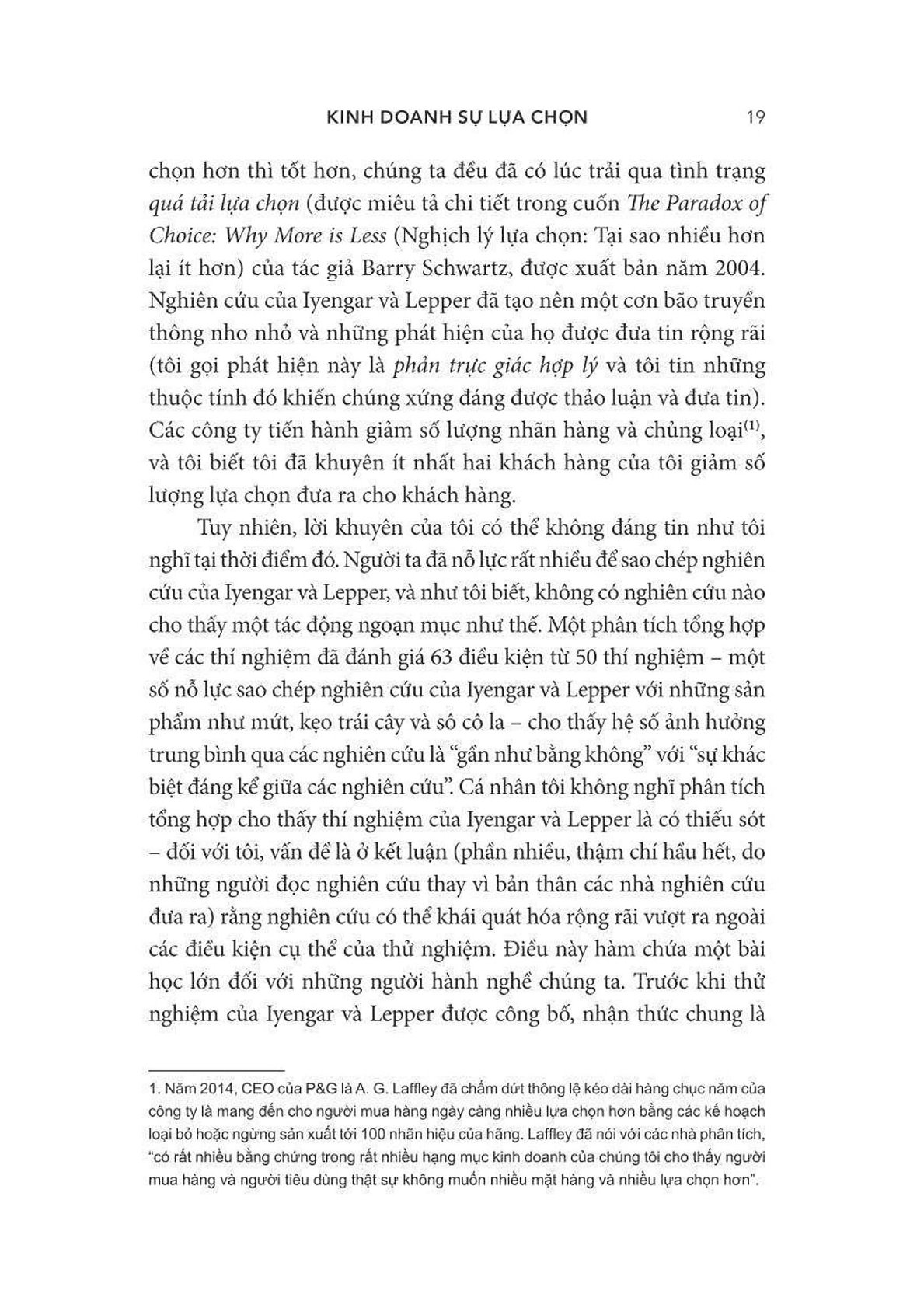 KINH DOANH SỰ LỰA CHỌN 19

chọn hơn thì tốt hơn, chúng ta đều đã có lúc trải qua tình trạng quá tải lựa chọn (được miêu tả chi tiết trong cuốn The Paradox of Choice: Why More is Less (Nghịch lý lựa chọn: Tại sao nhiều hơn lại ít hơn) của tác giả Barry Schwartz, được xuất bản năm 2004. Nghiên cứu của Iyengar và Lepper đã tạo nên một cơn bão truyền thông nho nhỏ và những phát hiện của họ được đưa tin rộng rãi (tôi gọi phát hiện này là phản trực giác hợp lý và tôi tin những thuộc tính đó khiến chúng xứng đáng được thảo luận và đưa tin). Các công ty tiến hành giảm số lượng nhãn hàng và chủng loại$^{(1)}$, và tôi biết tôi đã khuyên ít nhất hai khách hàng của tôi giảm số lượng lựa chọn đưa ra cho khách hàng.

Tuy nhiên, lời khuyên của tôi có thể không đáng tin như tôi nghĩ tại thời điểm đó. Người ta đã nỗ lực rất nhiều để sao chép nghiên cứu của Iyengar và Lepper, và như tôi biết, không có nghiên cứu nào cho thấy một tác động ngoạn mục như thế. Một phân tích tổng hợp về các thí nghiệm đã đánh giá 63 điều kiện từ 50 thí nghiệm – một số nỗ lực sao chép nghiên cứu của Iyengar và Lepper với những sản phẩm như mứt, kẹo trái cây và sô cô la – cho thấy hệ số ảnh hưởng trung bình qua các nghiên cứu là “gần như bằng không” với “sự khác biệt đáng kể giữa các nghiên cứu”. Cá nhân tôi không nghĩ phân tích tổng hợp cho thấy thí nghiệm của Iyengar và Lepper là có thiếu sót – đối với tôi, vấn đề là ở kết luận (phần nhiều, thậm chí hầu hết, do những người đọc nghiên cứu thay vì bản thân các nhà nghiên cứu đưa ra) rằng nghiên cứu có thể khái quát hóa rộng rãi vượt ra ngoài các điều kiện cụ thể của thử nghiệm. Điều này hàm chứa một bài học lớn đối với những người hành nghề chúng ta. Trước khi thử nghiệm của Iyengar và Lepper được công bố, nhận thức chung là

1. Năm 2014, CEO của P&G là A. G. Laffley đã chấm dứt thông lệ kéo dài hàng chục năm của công ty là mang đến cho người mua hàng ngày càng nhiều lựa chọn hơn bằng các kế hoạch loại bỏ hoặc ngừng sản xuất tới 100 nhãn hiệu của hãng. Laffley đã nói với các nhà phân tích, “có rất nhiều bằng chứng trong rất nhiều hạng mục kinh doanh của chúng tôi cho thấy người mua hàng và người tiêu dùng thật sự không muốn nhiều mặt hàng và nhiều lựa chọn hơn”.